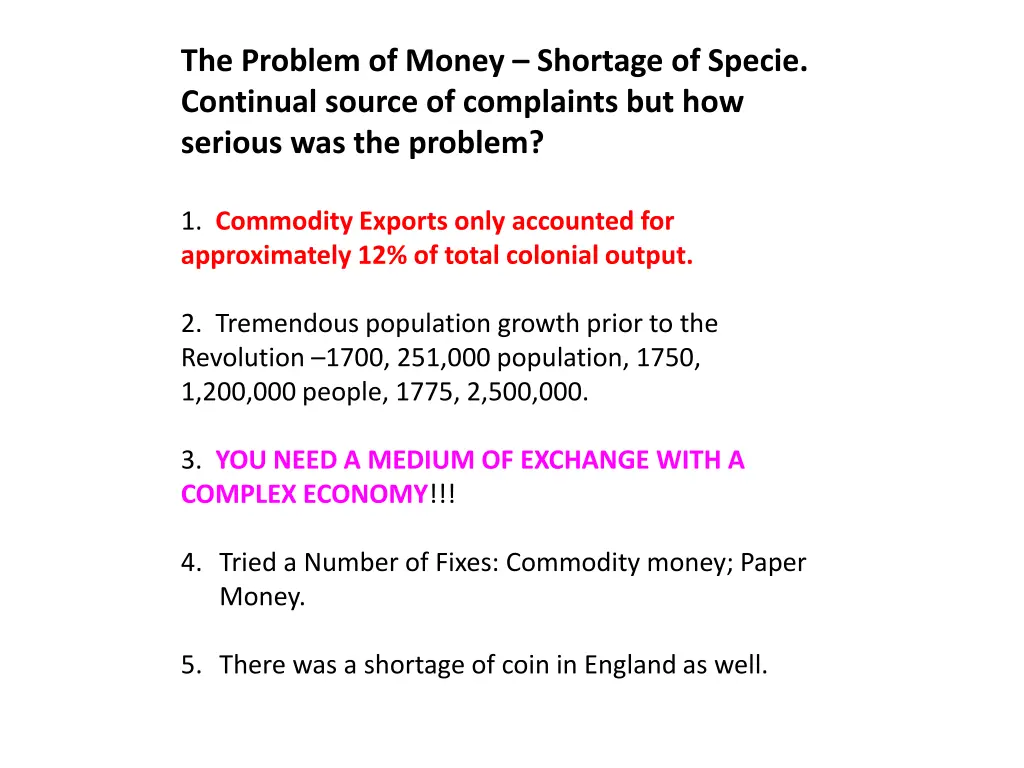 The Problem of Money – Shortage of Specie. Continual source of complaints but how serious was the problem?

1. Commodity Exports only accounted for approximately 12% of total colonial output.

2. Tremendous population growth prior to the Revolution –1700, 251,000 population, 1750, 1,200,000 people, 1775, 2,500,000.

3. YOU NEED A MEDIUM OF EXCHANGE WITH A COMPLEX ECONOMY!!!

4. Tried a Number of Fixes: Commodity money; Paper Money.

5. There was a shortage of coin in England as well.